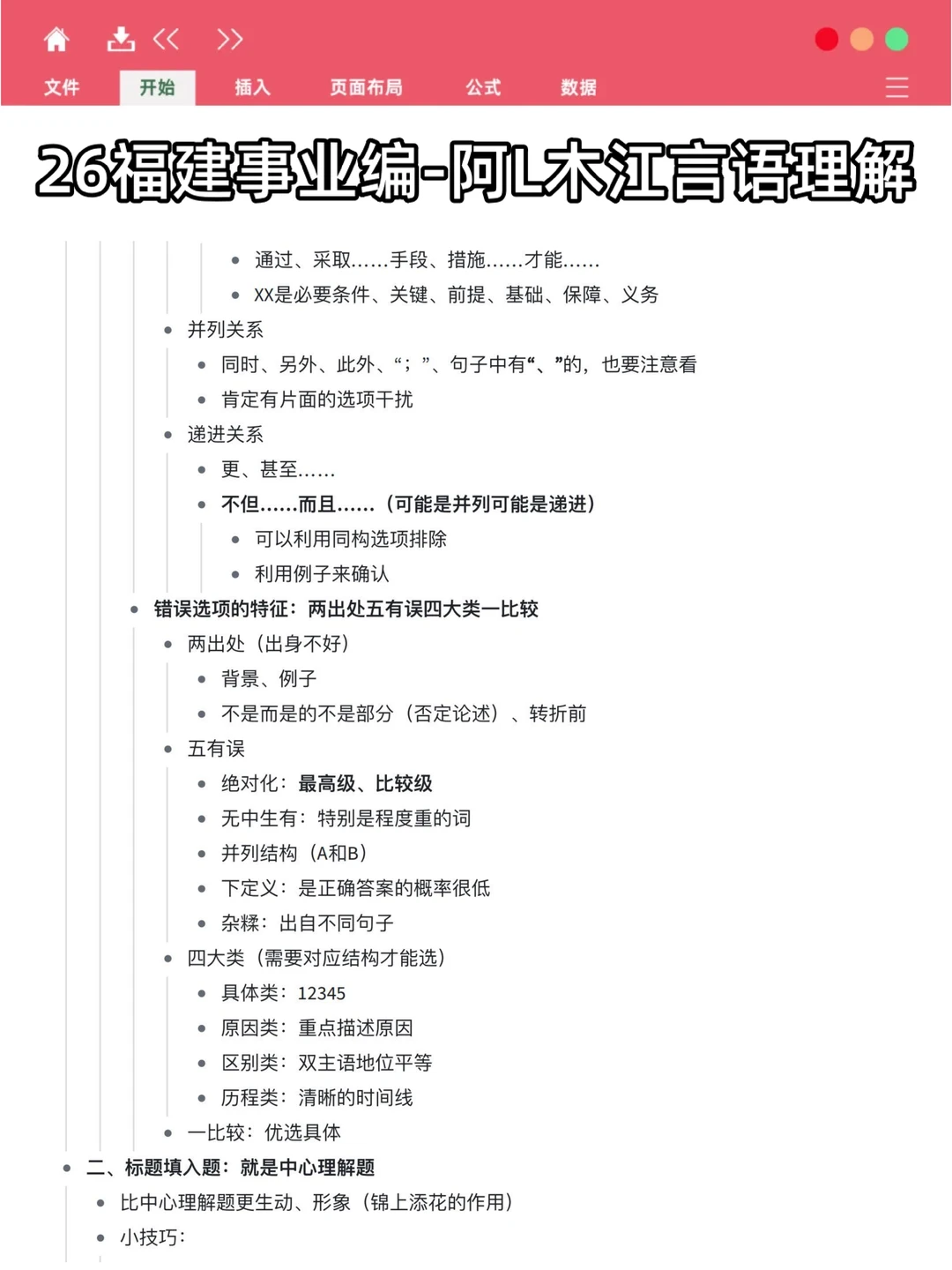 文件 开始 插入 页面布局 公式 数据

26福建事业编-阿L木江言语理解

- 通过、采取……手段、措施……才能……
- XX是必要条件、关键、前提、基础、保障、义务
- 并列关系
- 同时、另外、此外、“；”、句子中有“、”的，也要注意看
- 肯定有片面的选项干扰
- 递进关系
- 更、甚至……
- 不但……而且……（可能是并列可能是递进）
- 可以利用同构选项排除
- 利用例子来确认
- 错误选项的特征：两出处五有误四大类一比较
- 两出处（出身不好）
- 背景、例子
- 不是而是的不是部分（否定论述）、转折前
- 五有误
- 绝对化：最高级、比较级
- 无中生有：特别是程度重的词
- 并列结构（A和B）
- 下定义：是正确答案的概率很低
- 杂糅：出自不同句子
- 四大类（需要对应结构才能选）
- 具体类：12345
- 原因类：重点描述原因
- 区别类：双主语地位平等
- 历程类：清晰的时间线
- 一比较：优选具体
- 二、标题填入题：就是中心理解题
- 比中心理解题更生动、形象（锦上添花的作用）
- 小技巧：